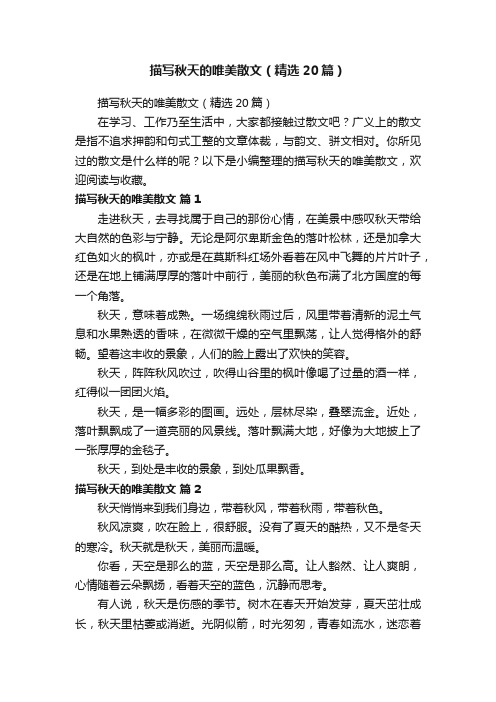 描写秋天的唯美散文（精选20篇）

描写秋天的唯美散文（精选20篇）

在学习、工作乃至生活中，大家都接触过散文吧？广义上的散文是指不追求押韵和句式工整的文章体裁，与韵文、骈文相对。你所见过的散文是什么样的呢？以下是小编整理的描写秋天的唯美散文，欢迎阅读与收藏。

描写秋天的唯美散文 篇1

走进秋天，去寻找属于自己的那份心情，在美景中感叹秋天带给大自然的色彩与宁静。无论是阿尔卑斯金色的落叶松林，还是加拿大红色如火的枫叶，亦或是在莫斯科红场外看着在风中飞舞的片片叶子，还是在地上铺满厚厚的落叶中前行，美丽的秋色布满了北方国度的每一个角落。

秋天，意味着成熟。一场绵绵秋雨过后，风里带着清新的泥土气息和水果熟透的香味，在微微干燥的空气里飘荡，让人觉得格外的舒畅。望着这丰收的景象，人们的脸上露出了欢快的笑容。

秋天，阵阵秋风吹过，吹得山谷里的枫叶像喝了过量的酒一样，红得似一团团火焰。

秋天，是一幅多彩的图画。远处，层林尽染，叠翠流金。近处，落叶飘飘成了一道亮丽的风景线。落叶飘满大地，好像为大地披上了一张厚厚的金毯子。

秋天，到处是丰收的景象，到处瓜果飘香。

描写秋天的唯美散文 篇2

秋天悄悄来到我们身边，带着秋风，带着秋雨，带着秋色。

秋风凉爽，吹在脸上，很舒服。没有了夏天的酷热，又不是冬天的寒冷。秋天就是秋天，美丽而温暖。

你看，天空是那么的蓝，天空是那么高。让人豁然、让人爽朗，心情随着云朵飘扬，看着天空的蓝色，沉静而思考。

有人说，秋天是伤感的季节。树木在春天开始发芽，夏天茁壮成长，秋天里枯萎或消逝。光阴似箭，时光匆匆，青春如流水，迷恋着